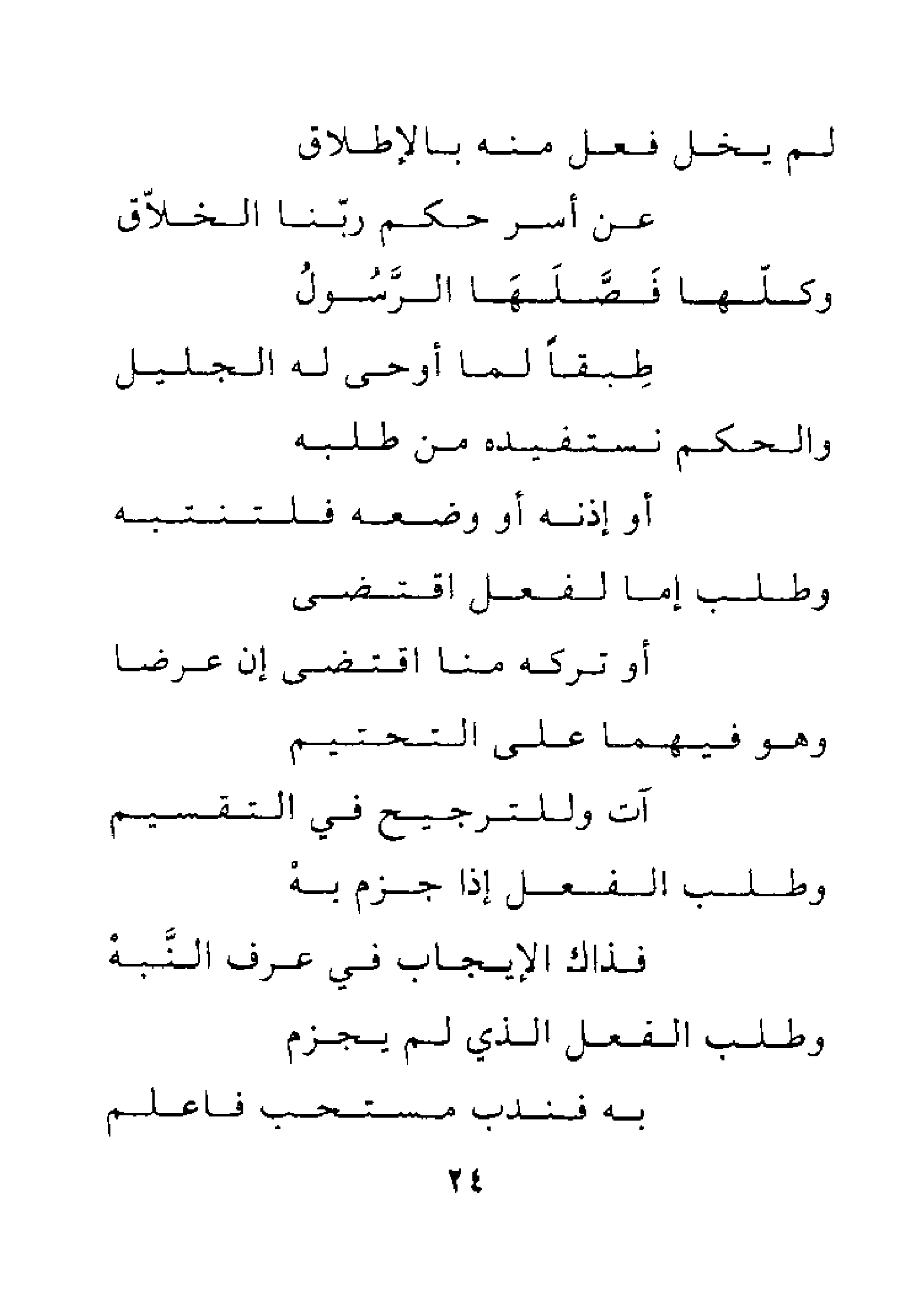 لم يخل فعل منه بالإطلاق

عن أسر حكم ربّنا الخلاّق

وكلّها فَصَّلَهَا الرَّسُولُ

طِبقاً لما أوحى له الجليل

والحكم نستفيده من طلبه

أو إذنه أو وضعه فلتنتبه

وطلب إما لفعل اقتضى

أو تركه منا اقتضى إن عرضا

وهو فيهما على التحتيم

آت وللترجيح في التقسيم

وطلب الفعل إذا جزم بهْ

فذاك الإيجاب في عرف النَّبهْ

وطلب الفعل الذي لم يجزم

به فندب مستحب فاعلم

٢٤